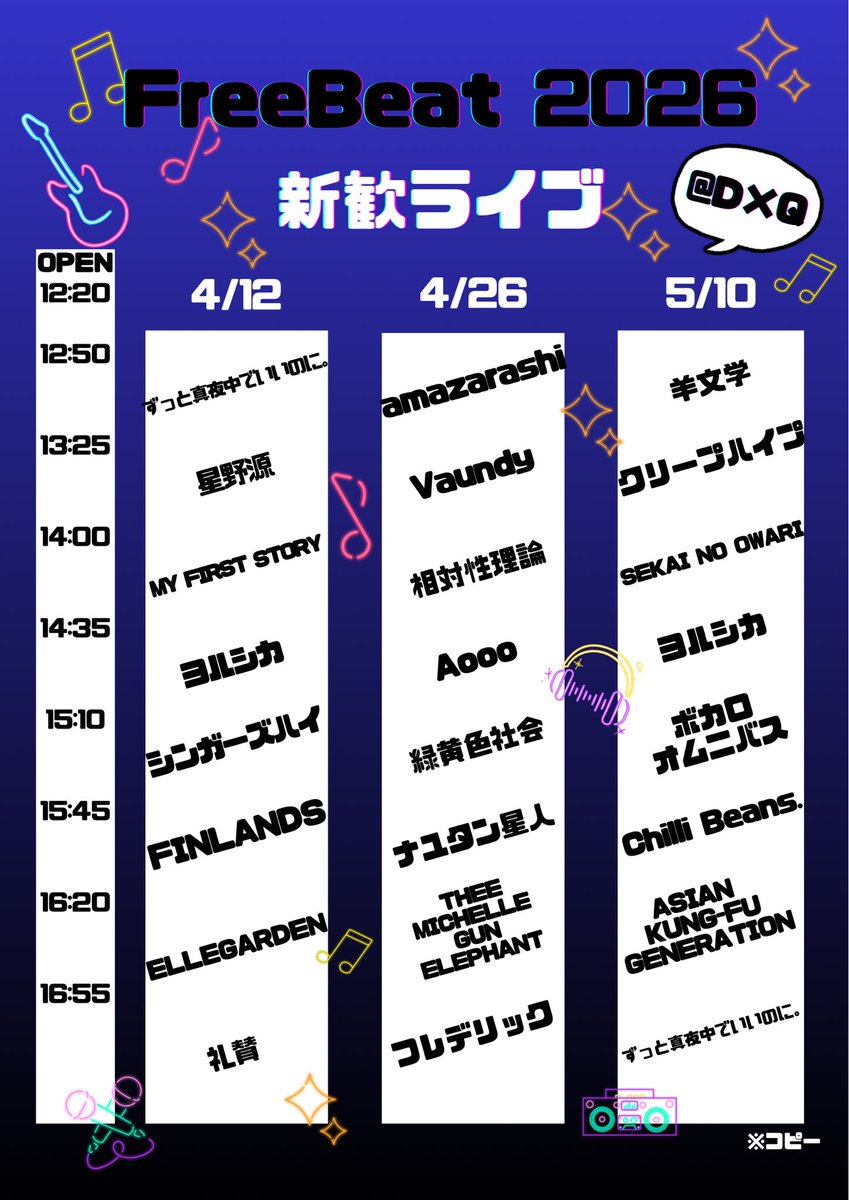 FreeBeat 2026

新歓ライブ

@D×Q

| OPEN 12:20 | 4/12 | 4/26 | 5/10 |
|---|---|---|---|
| 12:50 | ずっと真夜中でいいのに。 | amazarashi | 羊文学 |
| 13:25 | 星野源 | Vaundy | クリープハイプ |
| 14:00 | MY FIRST STORY | 相対性理論 | SEKAI NO OWARI |
| 14:35 | ヨルシカ | Aooo | ヨルシカ |
| 15:10 | シンガーズハイ | 緑黄色社会 | ボカロ オムニバス |
| 15:45 | FINLANDS | ナユタン星人 | Chilli Beans. |
| 16:20 | ELLEGARDEN | THEE MICHELLE GUN ELEPHANT | ASIAN KUNG-FU GENERATION |
| 16:55 | 礼賛 | フレデリック | ずっと真夜中でいいのに。 |

※コピー